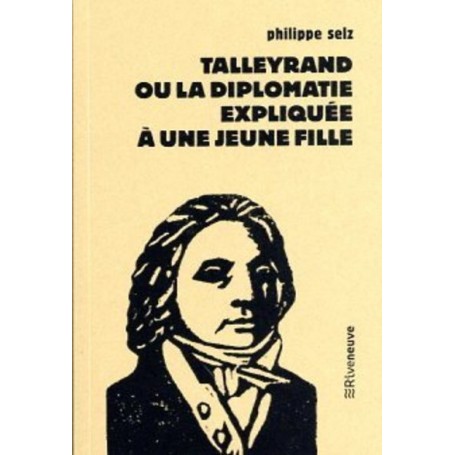 philippe selz

TALLEYRAND OU LA DIPLOMATIE EXPLIQUÉE À UNE JEUNE FILLE

Riveneuve